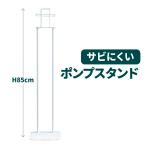 H85cm

サビにくい
ポンプスタンド